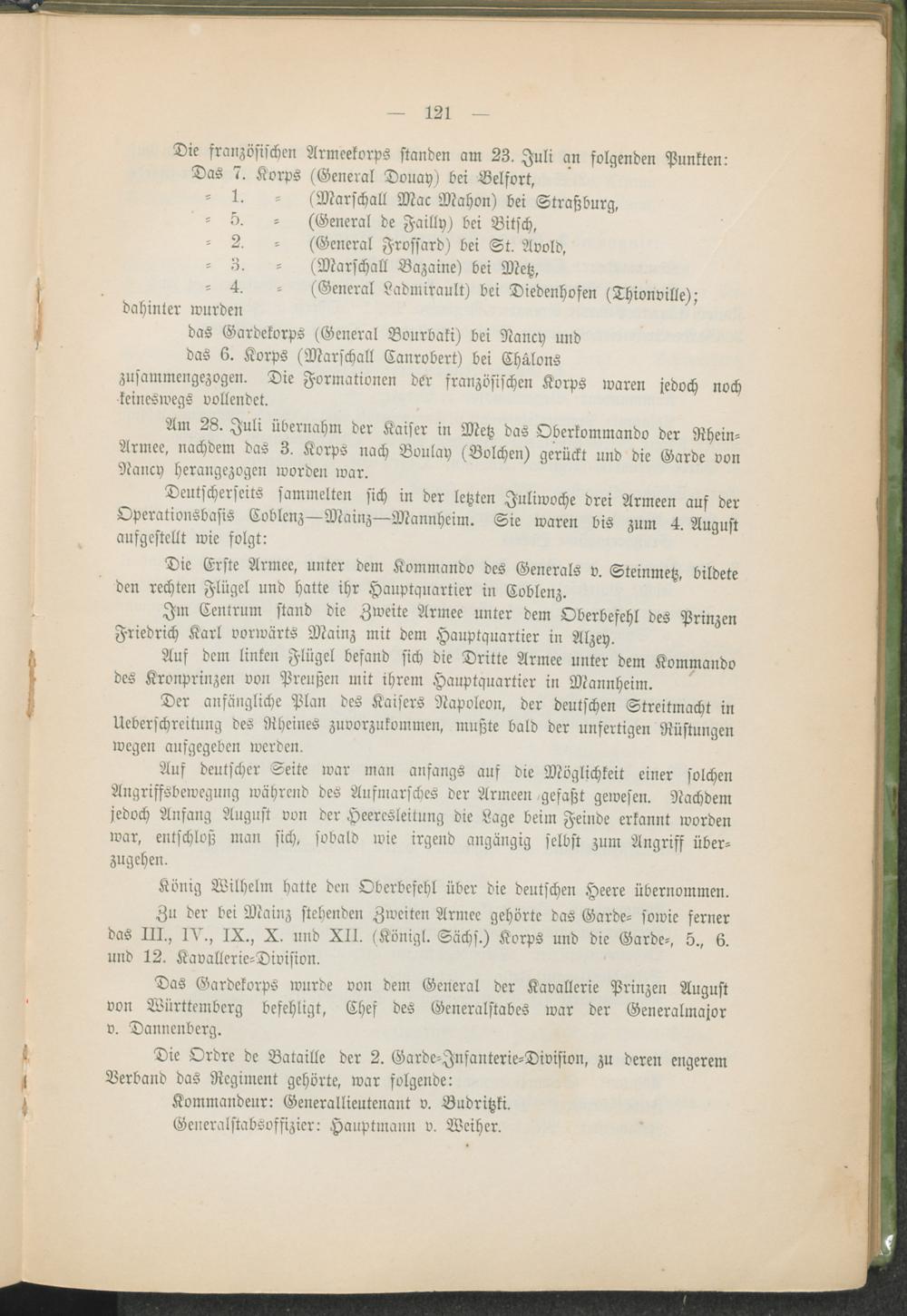 — 121 —

Die französischen Armeekorps standen am 23. Juli an folgenden Punkten:
Das 7. Korps (General Douay) bei Belfort,
= 1. = (Marschall Mac Mahon) bei Straßburg,
= 5. = (General de Failly) bei Bitsch,
= 2. = (General Frossard) bei St. Avold,
= 3. = (Marschall Bazaine) bei Metz,
= 4. = (General Ladmirault) bei Diedenhofen (Thionville);
dahinter wurden
das Gardekorps (General Bourbaki) bei Nancy und
das 6. Korps (Marschall Canrobert) bei Châlons
zusammengezogen. Die Formationen der französischen Korps waren jedoch noch keineswegs vollendet.

Am 28. Juli übernahm der Kaiser in Metz das Oberkommando der Rhein-Armee, nachdem das 3. Korps nach Boulay (Bolchen) gerückt und die Garde von Nancy herangezogen worden war.

Deutscherseits sammelten sich in der letzten Juliwoche drei Armeen auf der Operationsbasis Coblenz—Mainz—Mannheim. Sie waren bis zum 4. August aufgestellt wie folgt:

Die Erste Armee, unter dem Kommando des Generals v. Steinmetz, bildete den rechten Flügel und hatte ihr Hauptquartier in Coblenz.

Im Centrum stand die Zweite Armee unter dem Oberbefehl des Prinzen Friedrich Karl vorwärts Mainz mit dem Hauptquartier in Alzey.

Auf dem linken Flügel befand sich die Dritte Armee unter dem Kommando des Kronprinzen von Preußen mit ihrem Hauptquartier in Mannheim.

Der anfängliche Plan des Kaisers Napoleon, der deutschen Streitmacht in Ueberschreitung des Rheines zuvorzukommen, mußte bald der unfertigen Rüstungen wegen aufgegeben werden.

Auf deutscher Seite war man anfangs auf die Möglichkeit einer solchen Angriffsbewegung während des Aufmarsches der Armeen gefaßt gewesen. Nachdem jedoch Anfang August von der Heeresleitung die Lage beim Feinde erkannt worden war, entschloß man sich, sobald wie irgend angängig selbst zum Angriff überzugehen.

König Wilhelm hatte den Oberbefehl über die deutschen Heere übernommen.

Zu der bei Mainz stehenden Zweiten Armee gehörte das Garde- sowie ferner das III., IV., IX., X. und XII. (Königl. Sächs.) Korps und die Garde-, 5., 6. und 12. Kavallerie-Division.

Das Gardekorps wurde von dem General der Kavallerie Prinzen August von Württemberg befehligt, Chef des Generalstabes war der Generalmajor v. Dannenberg.

Die Ordre de Bataille der 2. Garde-Infanterie-Division, zu deren engerem Verband das Regiment gehörte, war folgende:
Kommandeur: Generallieutenant v. Budritzki.
Generalstabsoffizier: Hauptmann v. Weiher.